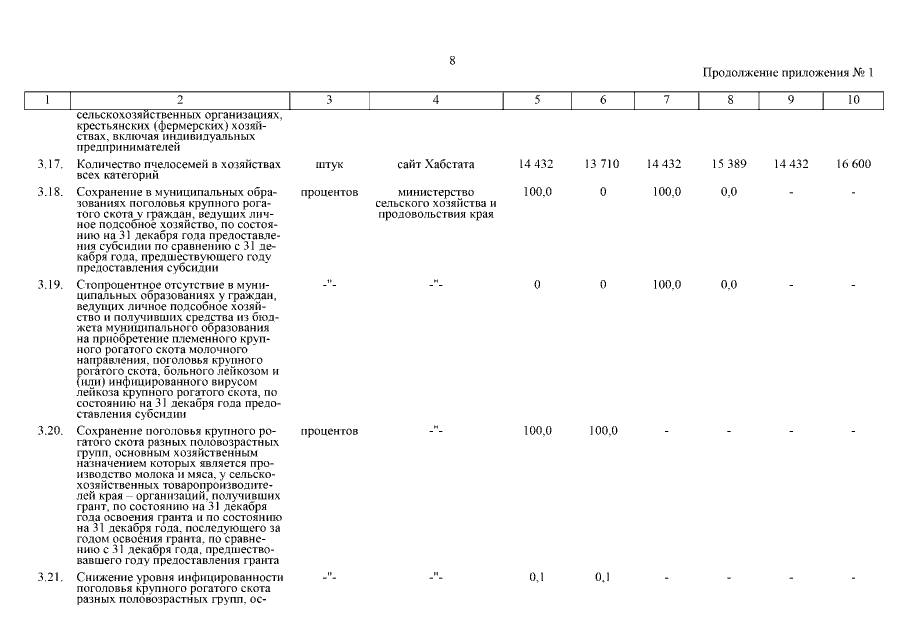 8

Продолжение приложения № 1

| 1 | 2 | 3 | 4 | 5 | 6 | 7 | 8 | 9 | 10 |
|---|---|---|---|---|---|---|---|---|---|
| | сельскохозяйственных организациях, крестьянских (фермерских) хозяйствах, включая индивидуальных предпринимателей | | | | | | | | |
| 3.17. | Количество пчелосемей в хозяйствах всех категорий | штук | сайт Хабстата | 14 432 | 13 710 | 14 432 | 15 389 | 14 432 | 16 600 |
| 3.18. | Сохранение в муниципальных образованиях поголовья крупного рогатого скота у граждан, ведущих личное подсобное хозяйство, по состоянию на 31 декабря года предоставления субсидии по сравнению с 31 декабря года, предшествующего году предоставления субсидии | процентов | министерство сельского хозяйства и продовольствия края | 100,0 | 0 | 100,0 | 0,0 | - | - |
| 3.19. | Стопроцентное отсутствие в муниципальных образованиях у граждан, ведущих личное подсобное хозяйство и получивших средства из бюджета муниципального образования на приобретение племенного крупного рогатого скота молочного направления, поголовья крупного рогатого скота, больного лейкозом и (или) инфицированного вирусом лейкоза крупного рогатого скота, по состоянию на 31 декабря года предоставления субсидии | -"- | -"- | 0 | 0 | 100,0 | 0,0 | - | - |
| 3.20. | Сохранение поголовья крупного рогатого скота разных половозрастных групп, основным хозяйственным назначением которых является производство молока и мяса, у сельскохозяйственных товаропроизводителей края – организаций, получивших грант, по состоянию на 31 декабря года освоения гранта и по состоянию на 31 декабря года, последующего за годом освоения гранта, по сравнению с 31 декабря года, предшествовавшего году предоставления гранта | процентов | -"- | 100,0 | 100,0 | - | - | - | - |
| 3.21. | Снижение уровня инфицированности поголовья крупного рогатого скота разных половозрастных групп, ос- | -"- | -"- | 0,1 | 0,1 | - | - | - | - |